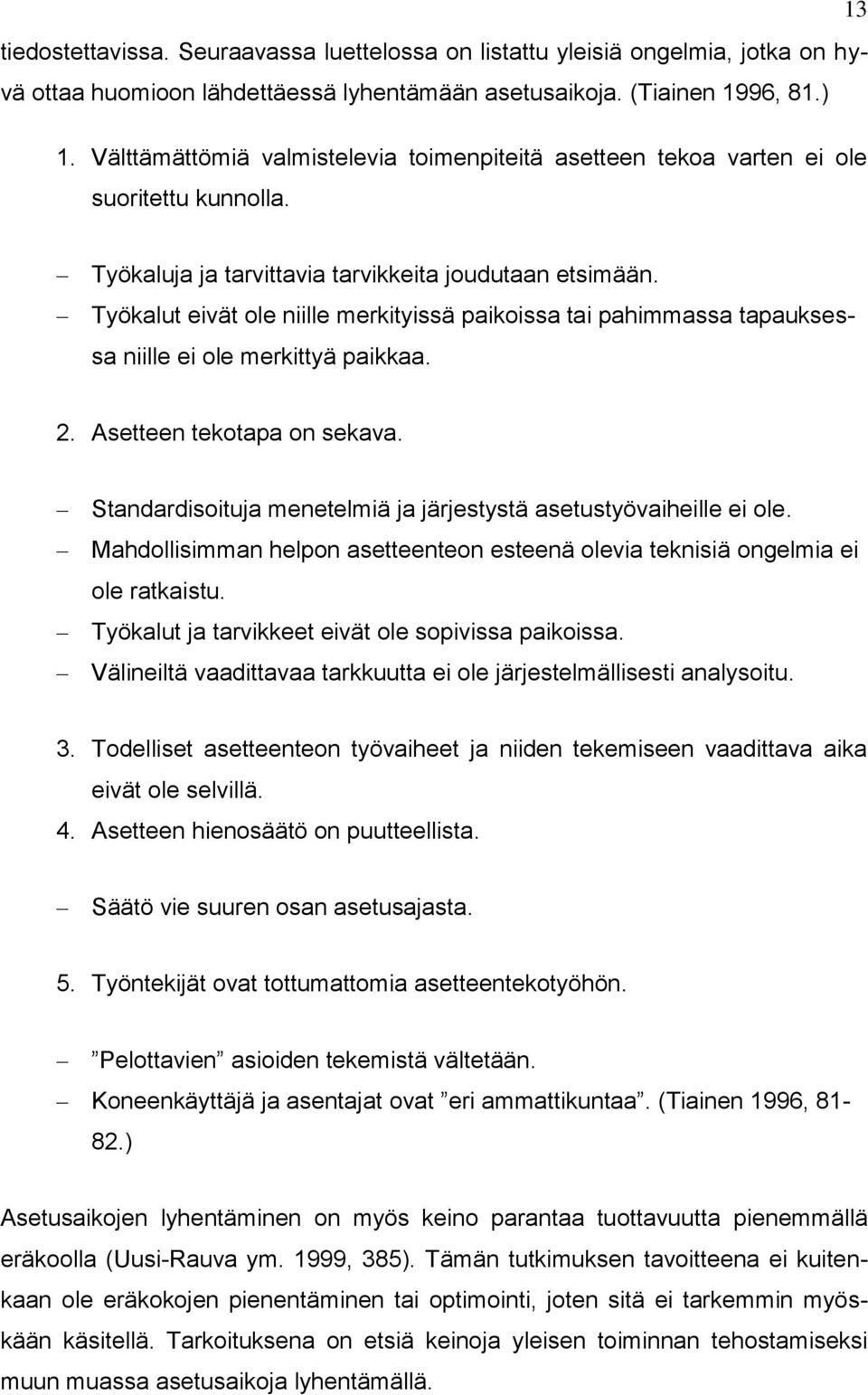 13

tiedostettavissa. Seuraavassa luettelossa on listattu yleisiä ongelmia, jotka on hyvä ottaa huomioon lähdettäessä lyhentämään asetusaikoja. (Tiainen 1996, 81.)

1. Välttämättömiä valmistelevia toimenpiteitä asetteen tekoa varten ei ole suoritettu kunnolla.

– Työkaluja ja tarvittavia tarvikkeita joudutaan etsimään.
– Työkalut eivät ole niille merkityissä paikoissa tai pahimmassa tapauksessa niille ei ole merkittyä paikkaa.

2. Asetteen tekotapa on sekava.

– Standardisoituja menetelmiä ja järjestystä asetustyövaiheille ei ole.
– Mahdollisimman helpon asetteenteon esteenä olevia teknisiä ongelmia ei ole ratkaistu.
– Työkalut ja tarvikkeet eivät ole sopivissa paikoissa.
– Välineiltä vaadittavaa tarkkuutta ei ole järjestelmällisesti analysoitu.

3. Todelliset asetteenteon työvaiheet ja niiden tekemiseen vaadittava aika eivät ole selvillä.
4. Asetteen hienosäätö on puutteellista.

– Säätö vie suuren osan asetusajasta.

5. Työntekijät ovat tottumattomia asetteentekotyöhön.

– ”Pelottavien” asioiden tekemistä vältetään.
– Koneenkäyttäjä ja asentajat ovat ”eri ammattikuntaa”. (Tiainen 1996, 81-82.)

Asetusaikojen lyhentäminen on myös keino parantaa tuottavuutta pienemmällä eräkoolla (Uusi-Rauva ym. 1999, 385). Tämän tutkimuksen tavoitteena ei kuitenkaan ole eräkokojen pienentäminen tai optimointi, joten sitä ei tarkemmin myöskään käsitellä. Tarkoituksena on etsiä keinoja yleisen toiminnan tehostamiseksi muun muassa asetusaikoja lyhentämällä.